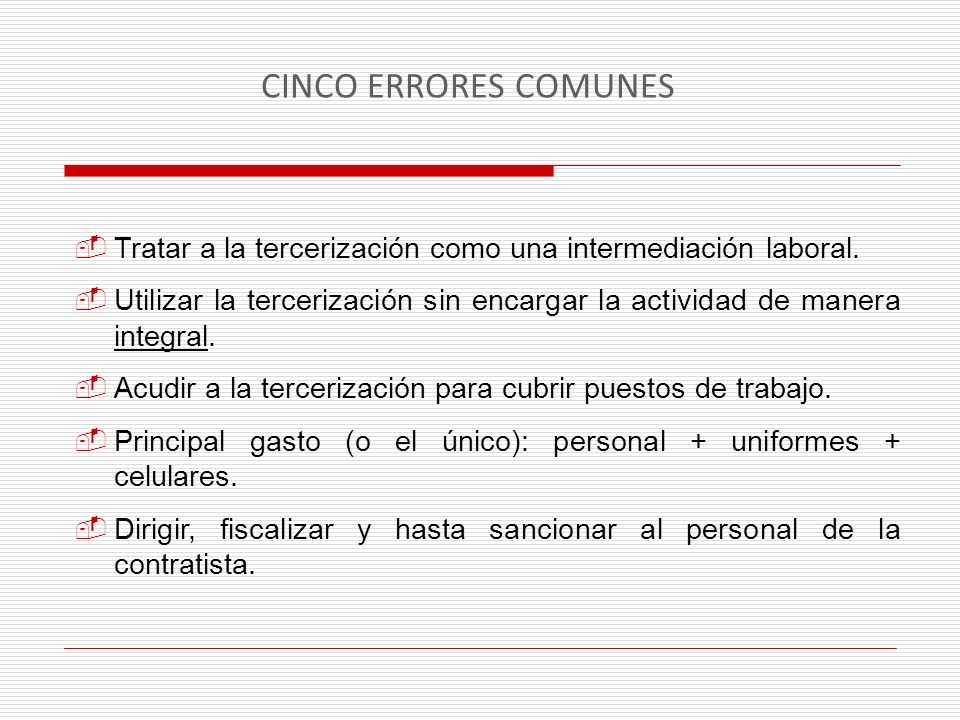 CINCO ERRORES COMUNES

Tratar a la tercerización como una intermediación laboral.

Utilizar la tercerización sin encargar la actividad de manera integral.

Acudir a la tercerización para cubrir puestos de trabajo.

Principal gasto (o el único): personal + uniformes + celulares.

Dirigir, fiscalizar y hasta sancionar al personal de la contratista.